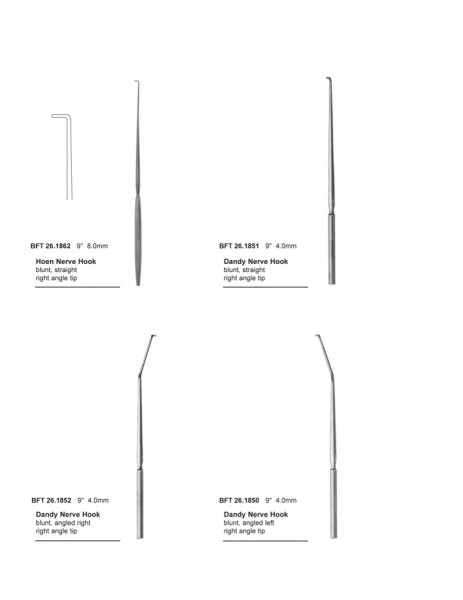 BFT 26.1862 9" 8.0mm

Hoen Nerve Hook
blunt, straight
right angle tip

BFT 26.1851 9" 4.0mm

Dandy Nerve Hook
blunt, straight
right angle tip

BFT 26.1852 9" 4.0mm

Dandy Nerve Hook
blunt, angled right
right angle tip

BFT 26.1850 9" 4.0mm

Dandy Nerve Hook
blunt, angled left
right angle tip